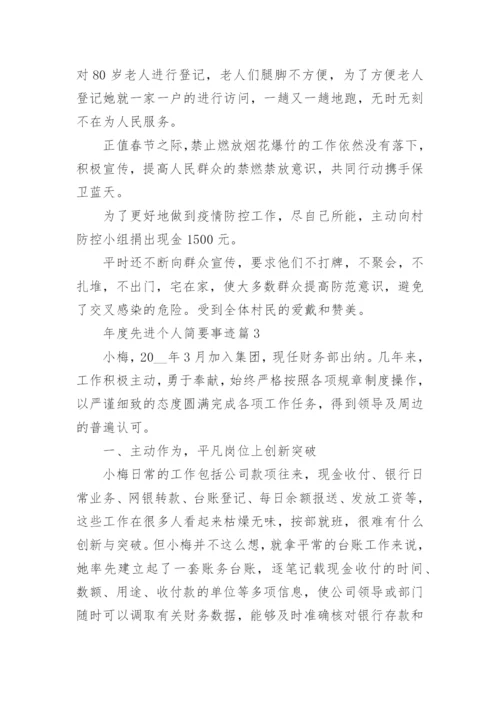 对 80 岁老人进行登记，老人们腿脚不方便，为了方便老人登记她就一家一户的进行访问，一趟又一趟地跑，无时无刻不在为人民服务。

正值春节之际，禁止燃放烟花爆竹的工作依然没有落下，积极宣传，提高人民群众的禁燃禁放意识，共同行动携手保卫蓝天。

为了更好地做到疫情防控工作，尽自己所能，主动向村防控小组捐出现金 1500 元。

平时还不断向群众宣传，要求他们不打牌，不聚会，不扎堆，不出门，宅在家，使大多数群众提高防范意识，避免了交叉感染的危险。受到全体村民的爱戴和赞美。

年度先进个人简要事迹篇 3

小梅，20__年 3 月加入集团，现任财务部出纳。几年来，工作积极主动，勇于奉献，始终严格按照各项规章制度操作，以严谨细致的态度圆满完成各项工作任务，得到领导及周边的普遍认可。

一、主动作为，平凡岗位上创新突破

小梅日常的工作包括公司款项往来，现金收付、银行日常业务、网银转款、台账登记、每日余额报送、发放工资等，这些工作在很多人看起来枯燥无味，按部就班，很难有什么创新与突破。但小梅并不这么想，就拿平常的台账工作来说，她率先建立起了一套账务台账，逐笔记载现金收付的时间、数额、用途、收付款的单位等多项信息，使公司领导或部门随时可以调取有关财务数据，能够及时准确核对银行存款和